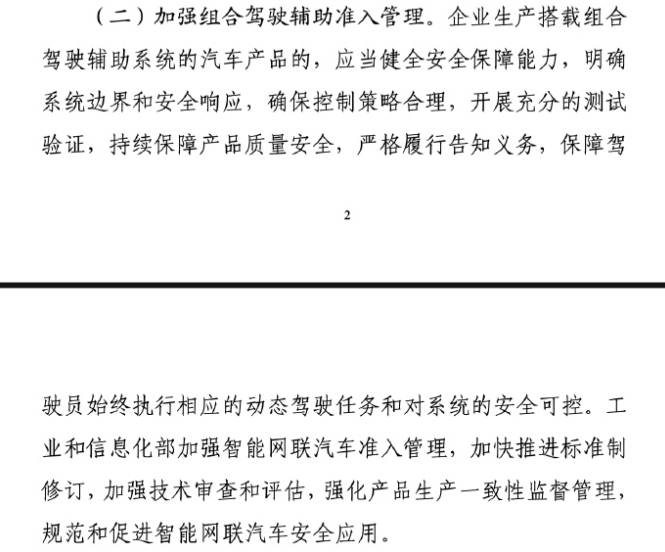 （二）加强组合驾驶辅助准入管理。企业生产搭载组合驾驶辅助系统的汽车产品的，应当健全安全保障能力，明确系统边界和安全响应，确保控制策略合理，开展充分的测试验证，持续保障产品质量安全，严格履行告知义务，保障驾

2

驶员始终执行相应的动态驾驶任务和对系统的安全可控。工业和信息化部加强智能网联汽车准入管理，加快推进标准制修订，加强技术审查和评估，强化产品生产一致性监督管理，规范和促进智能网联汽车安全应用。